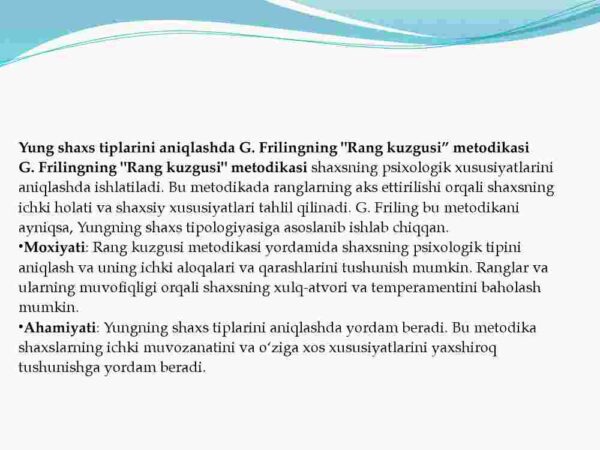 Yung shaxs tiplarini aniqlashda G. Frilingning "Rang kuzgusi” metodikasi
G. Frilingning "Rang kuzgusi" metodikasi shaxsning psixologik xususiyatlarini aniqlashda ishlatiladi. Bu metodikada ranglarning aks ettirilishi orqali shaxsning ichki holati va shaxsiy xususiyatlari tahlil qilinadi. G. Friling bu metodikani ayniqsa, Yungning shaxs tipologiyasiga asoslanib ishlab chiqqan.
•Moxiyati: Rang kuzgusi metodikasi yordamida shaxsning psixologik tipini aniqlash va uning ichki aloqalari va qarashlarini tushunish mumkin. Ranglar va ularning muvofiqligi orqali shaxsning xulq-atvori va temperamentini baholash mumkin.
•Ahamiyati: Yungning shaxs tiplarini aniqlashda yordam beradi. Bu metodika shaxslarning ichki muvozanatini va o‘ziga xos xususiyatlarini yaxshiroq tushunishga yordam beradi.